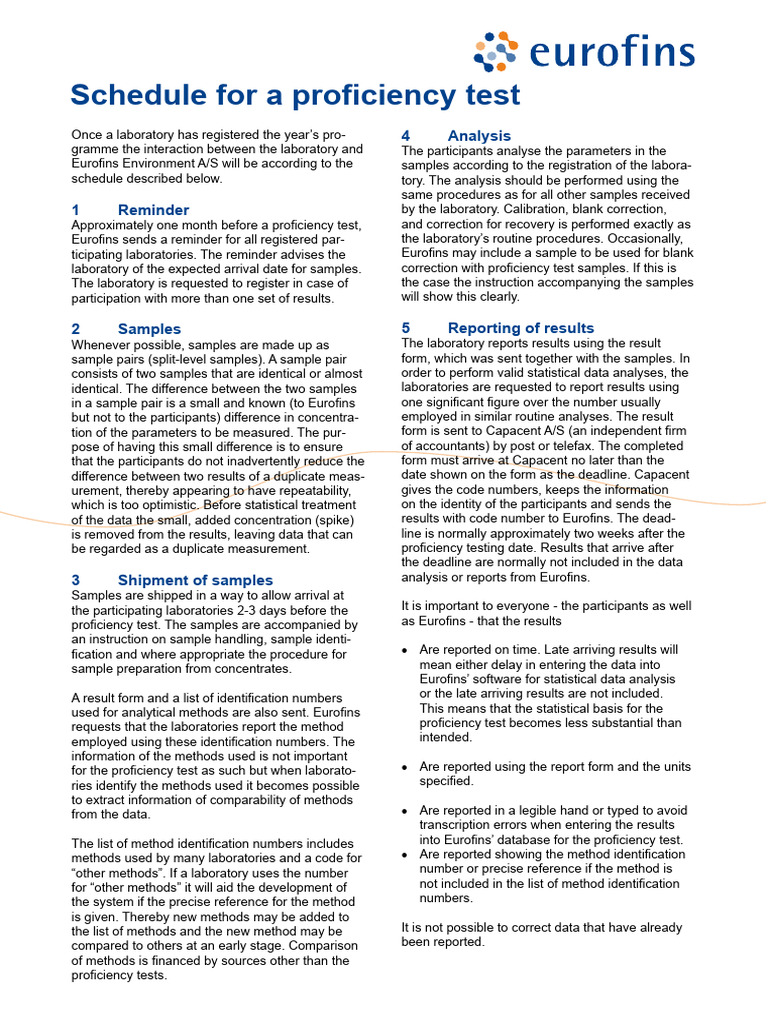 eurofins

Schedule for a proficiency test

Once a laboratory has registered the year's programme the interaction between the laboratory and Eurofins Environment A/S will be according to the schedule described below.

1 Reminder
Approximately one month before a proficiency test, Eurofins sends a reminder for all registered participating laboratories. The reminder advises the laboratory of the expected arrival date for samples. The laboratory is requested to register in case of participation with more than one set of results.

2 Samples
Whenever possible, samples are made up as sample pairs (split-level samples). A sample pair consists of two samples that are identical or almost identical. The difference between the two samples in a sample pair is a small and known (to Eurofins but not to the participants) difference in concentration of the parameters to be measured. The purpose of having this small difference is to ensure that the participants do not inadvertently reduce the difference between two results of a duplicate measurement, thereby appearing to have repeatability, which is too optimistic. Before statistical treatment of the data the small, added concentration (spike) is removed from the results, leaving data that can be regarded as a duplicate measurement.

3 Shipment of samples
Samples are shipped in a way to allow arrival at the participating laboratories 2-3 days before the proficiency test. The samples are accompanied by an instruction on sample handling, sample identification and where appropriate the procedure for sample preparation from concentrates.

A result form and a list of identification numbers used for analytical methods are also sent. Eurofins requests that the laboratories report the method employed using these identification numbers. The information of the methods used is not important for the proficiency test as such but when laboratories identify the methods used it becomes possible to extract information of comparability of methods from the data.

The list of method identification numbers includes methods used by many laboratories and a code for "other methods". If a laboratory uses the number for "other methods" it will aid the development of the system if the precise reference for the method is given. Thereby new methods may be added to the list of methods and the new method may be compared to others at an early stage. Comparison of methods is financed by sources other than the proficiency tests.

4 Analysis
The participants analyse the parameters in the samples according to the registration of the laboratory. The analysis should be performed using the same procedures as for all other samples received by the laboratory. Calibration, blank correction, and correction for recovery is performed exactly as the laboratory's routine procedures. Occasionally, Eurofins may include a sample to be used for blank correction with proficiency test samples. If this is the case the instruction accompanying the samples will show this clearly.

5 Reporting of results
The laboratory reports results using the result form, which was sent together with the samples. In order to perform valid statistical data analyses, the laboratories are requested to report results using one significant figure over the number usually employed in similar routine analyses. The result form is sent to Capacent A/S (an independent firm of accountants) by post or telefax. The completed form must arrive at Capacent no later than the date shown on the form as the deadline. Capacent gives the code numbers, keeps the information on the identity of the participants and sends the results with code number to Eurofins. The deadline is normally approximately two weeks after the proficiency testing date. Results that arrive after the deadline are normally not included in the data analysis or reports from Eurofins.

It is important to everyone - the participants as well as Eurofins - that the results

• Are reported on time. Late arriving results will mean either delay in entering the data into Eurofins' software for statistical data analysis or the late arriving results are not included. This means that the statistical basis for the proficiency test becomes less substantial than intended.

• Are reported using the report form and the units specified.

• Are reported in a legible hand or typed to avoid transcription errors when entering the results into Eurofins' database for the proficiency test.
• Are reported showing the method identification number or precise reference if the method is not included in the list of method identification numbers.

It is not possible to correct data that have already been reported.